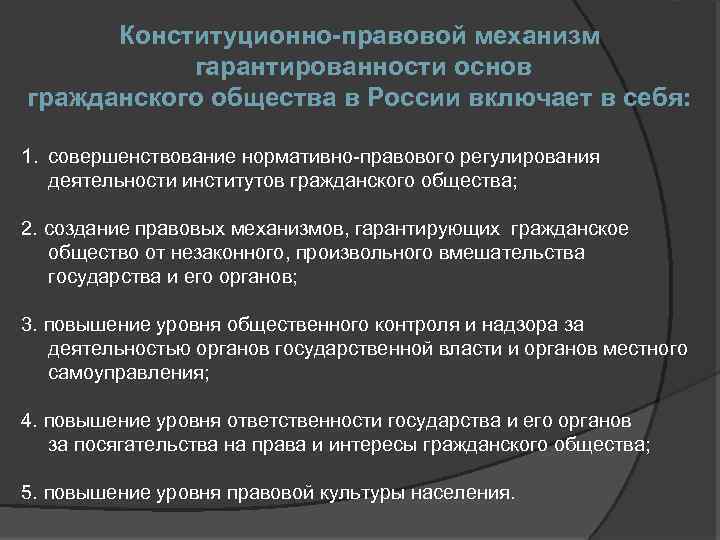 Конституционно-правовой механизм гарантированности основ гражданского общества в России включает в себя:

1. совершенствование нормативно-правового регулирования деятельности институтов гражданского общества;

2. создание правовых механизмов, гарантирующих гражданское общество от незаконного, произвольного вмешательства государства и его органов;

3. повышение уровня общественного контроля и надзора за деятельностью органов государственной власти и органов местного самоуправления;

4. повышение уровня ответственности государства и его органов за посягательства на права и интересы гражданского общества;

5. повышение уровня правовой культуры населения.